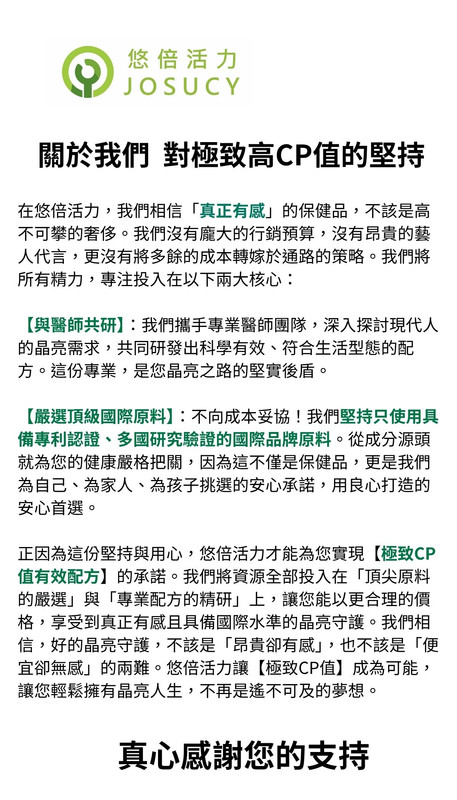 悠倍活力
JOSUCY

關於我們 對極致高CP值的堅持

在悠倍活力，我們相信「真正有感」的保健品，不該是高不可攀的奢侈。我們沒有龐大的行銷預算，沒有昂貴的藝人代言，更沒有將多餘的成本轉嫁於通路的策略。我們將所有精力，專注投入在以下兩大核心：

【與醫師共研】：我們攜手專業醫師團隊，深入探討現代人的晶亮需求，共同研發出科學有效、符合生活型態的配方。這份專業，是您晶亮之路的堅實後盾。

【嚴選頂級國際原料】：不向成本妥協！我們堅持只使用具備專利認證、多國研究驗證的國際品牌原料。從成分源頭就為您的健康嚴格把關，因為這不僅是保健品，更是我們為自己、為家人、為孩子挑選的安心承諾，用良心打造的安心首選。

正因為這份堅持與用心，悠倍活力才能為您實現【極致CP值有效配方】的承諾。我們將資源全部投入在「頂尖原料的嚴選」與「專業配方的精研」上，讓您能以更合理的價格，享受到真正有感且具備國際水準的晶亮守護。我們相信，好的晶亮守護，不該是「昂貴卻有感」，也不該是「便宜卻無感」的兩難。悠倍活力讓【極致CP值】成為可能，讓您輕鬆擁有晶亮人生，不再是遙不可及的夢想。

真心感謝您的支持